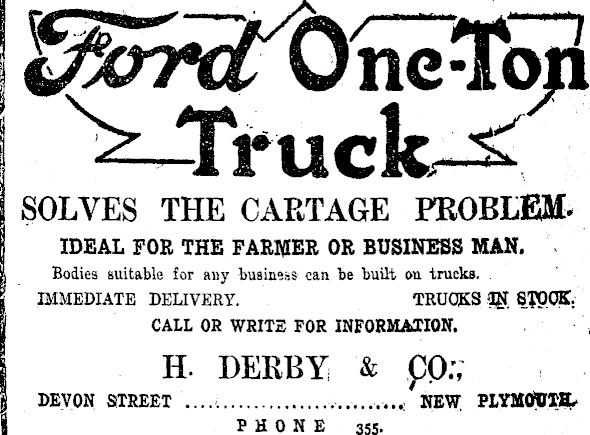 Ford One-Ton Truck

SOLVES THE CARTAGE PROBLEM.

IDEAL FOR THE FARMER OR BUSINESS MAN.

Bodies suitable for any business can be built on trucks.

IMMEDIATE DELIVERY. TRUCKS IN STOCK.

CALL OR WRITE FOR INFORMATION.

H. DERBY & CO.,

DEVON STREET NEW PLYMOUTH.

PHONE 355.